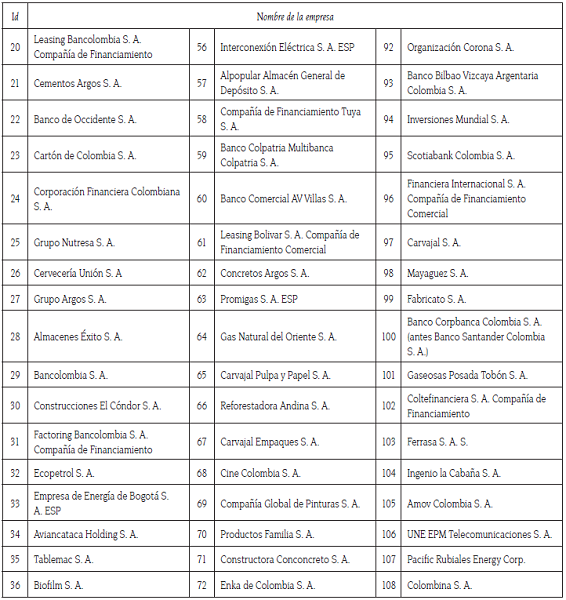 | Id | Nombre de la empresa | | | | |
|---|---|---|---|---|---|
| 20 | Leasing Bancolombia S. A. Compañía de Financiamiento | 56 | Interconexión Eléctrica S. A. ESP | 92 | Organización Corona S. A. |
| 21 | Cementos Argos S. A. | 57 | Alpopular Almacén General de Depósito S. A. | 93 | Banco Bilbao Vizcaya Argentaria Colombia S. A. |
| 22 | Banco de Occidente S. A. | 58 | Compañía de Financiamiento Tuya S. A. | 94 | Inversiones Mundial S. A. |
| 23 | Cartón de Colombia S. A. | 59 | Banco Colpatria Multibanca Colpatria S. A. | 95 | Scotiabank Colombia S. A. |
| 24 | Corporación Financiera Colombiana S. A. | 60 | Banco Comercial AV Villas S. A. | 96 | Financiera Internacional S. A. Compañía de Financiamiento Comercial |
| 25 | Grupo Nutresa S. A. | 61 | Leasing Bolivar S. A. Compañía de Financiamiento Comercial | 97 | Carvajal S. A. |
| 26 | Cervecería Unión S. A | 62 | Concretos Argos S. A. | 98 | Mayaguez S. A. |
| 27 | Grupo Argos S. A. | 63 | Promigas S. A. ESP | 99 | Fabricato S. A. |
| 28 | Almacenes Éxito S. A. | 64 | Gas Natural del Oriente S. A. | 100 | Banco Corpbanca Colombia S. A. (antes Banco Santander Colombia S. A.) |
| 29 | Bancolombia S. A. | 65 | Carvajal Pulpa y Papel S. A. | 101 | Gaseosas Posada Tobón S. A. |
| 30 | Construcciones El Cóndor S. A. | 66 | Reforestadora Andina S. A. | 102 | Coltefinanciera S. A. Compañía de Financiamiento |
| 31 | Factoring Bancolombia S. A. Compañía de Financiamiento | 67 | Carvajal Empaques S. A. | 103 | Ferrasa S. A. S. |
| 32 | Ecopetrol S. A. | 68 | Cine Colombia S. A. | 104 | Ingenio la Cabaña S. A. |
| 33 | Empresa de Energía de Bogotá S. A. ESP | 69 | Compañía Global de Pinturas S. A. | 105 | Amov Colombia S. A. |
| 34 | Aviancataca Holding S. A. | 70 | Productos Familia S. A. | 106 | UNE EPM Telecomunicaciones S. A. |
| 35 | Tablemac S. A. | 71 | Constructora Conconcreto S. A. | 107 | Pacific Rubiales Energy Corp. |
| 36 | Biofilm S. A. | 72 | Enka de Colombia S. A. | 108 | Colombina S. A. |